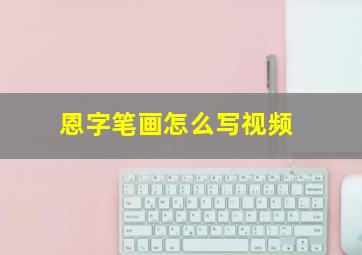 恩字笔画怎么写视频